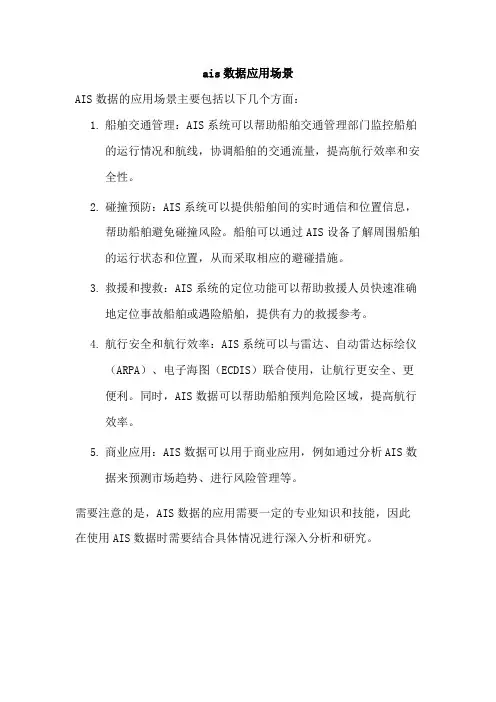 ais 数据应用场景

AIS 数据的应用场景主要包括以下几个方面：

1. 船舶交通管理：AIS 系统可以帮助船舶交通管理部门监控船舶的运行情况和航线，协调船舶的交通流量，提高航行效率和安全性。

2. 碰撞预防：AIS 系统可以提供船舶间的实时通信和位置信息，帮助船舶避免碰撞风险。船舶可以通过 AIS 设备了解周围船舶的运行状态和位置，从而采取相应的避碰措施。

3. 救援和搜救：AIS 系统的定位功能可以帮助救援人员快速准确地定位事故船舶或遇险船舶，提供有力的救援参考。

4. 航行安全和航行效率：AIS 系统可以与雷达、自动雷达标绘仪（ARPA）、电子海图（ECDIS）联合使用，让航行更安全、更便利。同时，AIS 数据可以帮助船舶预判危险区域，提高航行效率。

5. 商业应用：AIS 数据可以用于商业应用，例如通过分析 AIS 数据来预测市场趋势、进行风险管理等。

需要注意的是，AIS 数据的应用需要一定的专业知识和技能，因此在使用 AIS 数据时需要结合具体情况进行深入分析和研究。